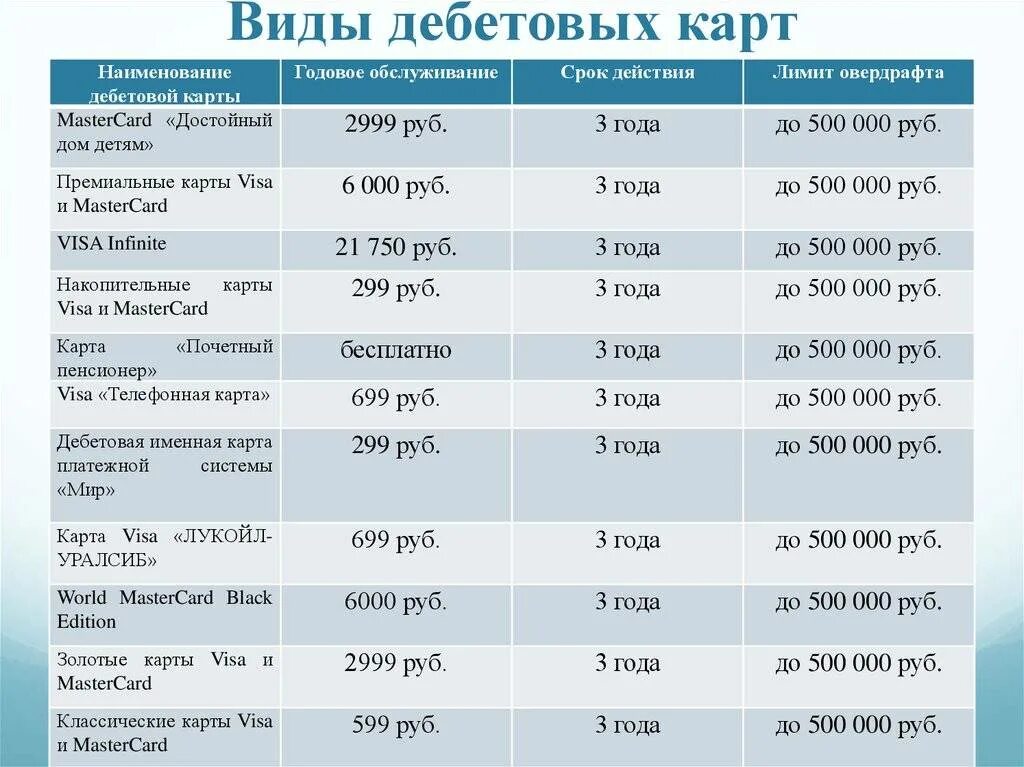 Виды дебетовых карт

| Наименование дебетовой карты | Годовое обслуживание | Срок действия | Лимит овердрафта |
|---|---|---|---|
| MasterCard «Достойный дом детям» | 2999 руб. | 3 года | до 500 000 руб. |
| Премиальные карты Visa и MasterCard | 6 000 руб. | 3 года | до 500 000 руб. |
| VISA Infinite | 21 750 руб. | 3 года | до 500 000 руб. |
| Накопительные карты Visa и MasterCard | 299 руб. | 3 года | до 500 000 руб. |
| Карта «Почетный пенсионер» | бесплатно | 3 года | до 500 000 руб. |
| Visa «Телефонная карта» | 699 руб. | 3 года | до 500 000 руб. |
| Дебетовая именная карта платежной системы «Мир» | 299 руб. | 3 года | до 500 000 руб. |
| Карта Visa «ЛУКОЙЛ-УРАЛСИБ» | 699 руб. | 3 года | до 500 000 руб. |
| World MasterCard Black Edition | 6000 руб. | 3 года | до 500 000 руб. |
| Золотые карты Visa и MasterCard | 2999 руб. | 3 года | до 500 000 руб. |
| Классические карты Visa и MasterCard | 599 руб. | 3 года | до 500 000 руб. |